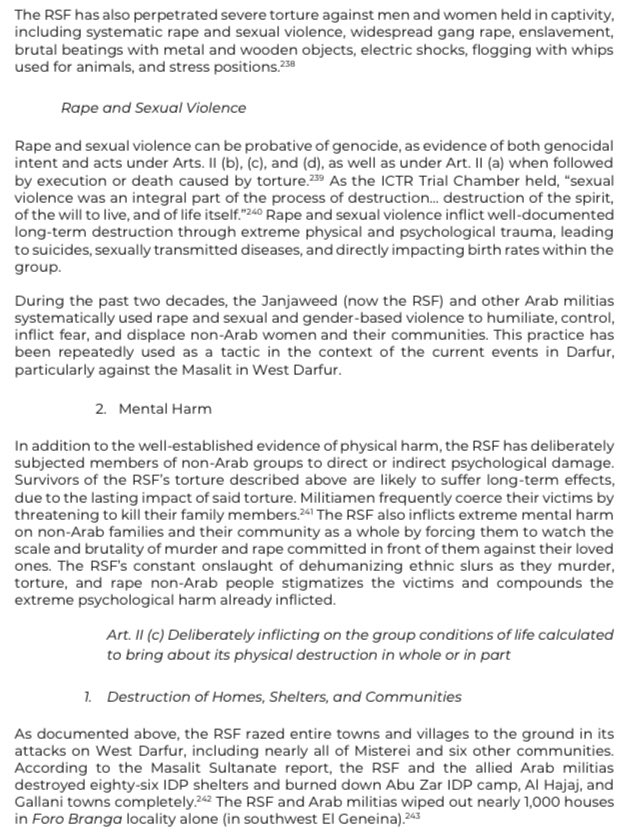 The RSF has also perpetrated severe torture against men and women held in captivity, including systematic rape and sexual violence, widespread gang rape, enslavement, brutal beatings with metal and wooden objects, electric shocks, flogging with whips used for animals, and stress positions.$^{238}$

Rape and Sexual Violence

Rape and sexual violence can be probative of genocide, as evidence of both genocidal intent and acts under Arts. II (b), (c), and (d), as well as under Art. II (a) when followed by execution or death caused by torture.$^{239}$ As the ICTR Trial Chamber held, "sexual violence was an integral part of the process of destruction... destruction of the spirit, of the will to live, and of life itself."$^{240}$ Rape and sexual violence inflict well-documented long-term destruction through extreme physical and psychological trauma, leading to suicides, sexually transmitted diseases, and directly impacting birth rates within the group.

During the past two decades, the Janjaweed (now the RSF) and other Arab militias systematically used rape and sexual and gender-based violence to humiliate, control, inflict fear, and displace non-Arab women and their communities. This practice has been repeatedly used as a tactic in the context of the current events in Darfur, particularly against the Masalit in West Darfur.

2. Mental Harm

In addition to the well-established evidence of physical harm, the RSF has deliberately subjected members of non-Arab groups to direct or indirect psychological damage. Survivors of the RSF's torture described above are likely to suffer long-term effects, due to the lasting impact of said torture. Militiamen frequently coerce their victims by threatening to kill their family members.$^{241}$ The RSF also inflicts extreme mental harm on non-Arab families and their community as a whole by forcing them to watch the scale and brutality of murder and rape committed in front of them against their loved ones. The RSF's constant onslaught of dehumanizing ethnic slurs as they murder, torture, and rape non-Arab people stigmatizes the victims and compounds the extreme psychological harm already inflicted.

Art. II (c) Deliberately inflicting on the group conditions of life calculated to bring about its physical destruction in whole or in part

1. Destruction of Homes, Shelters, and Communities

As documented above, the RSF razed entire towns and villages to the ground in its attacks on West Darfur, including nearly all of Misterei and six other communities. According to the Masalit Sultanate report, the RSF and the allied Arab militias destroyed eighty-six IDP shelters and burned down Abu Zar IDP camp, Al Hajaj, and Gallani towns completely.$^{242}$ The RSF and Arab militias wiped out nearly 1,000 houses in Foro Branga locality alone (in southwest El Geneina).$^{243}$